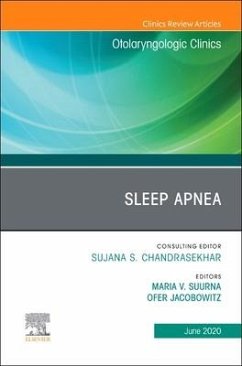 Clinics Review Articles

Otolaryngologic Clinics

SLEEP APNEA

CONSULTING EDITOR
SUJANA S. CHANDRASEKHAR

EDITORS
MARIA V. SUURNA
OFER JACOBOWITZ

ELSEVIER

June 2020